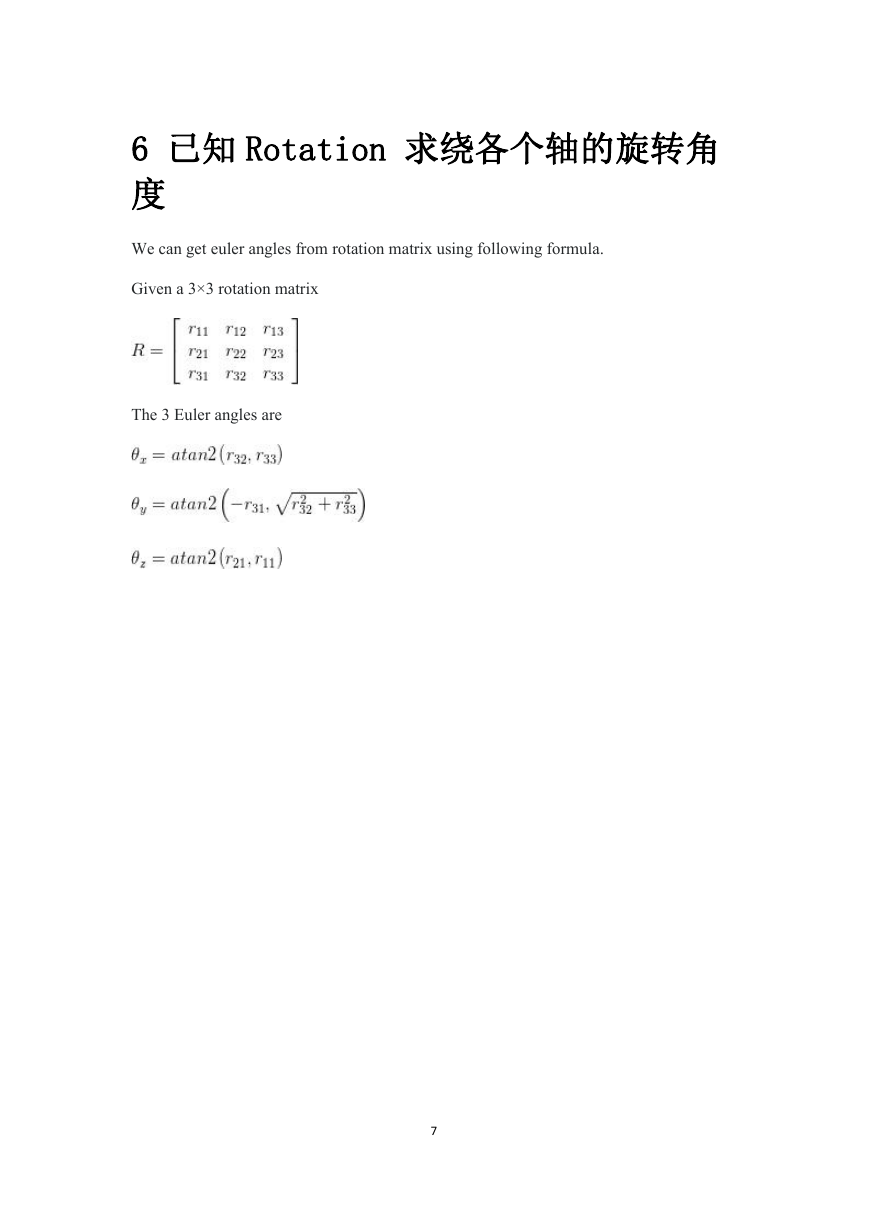 6 已知 Rotation 求绕各个轴的旋转角度

We can get euler angles from rotation matrix using following formula.

Given a 3×3 rotation matrix

$R = \begin{bmatrix} r_{11} & r_{12} & r_{13} \\ r_{21} & r_{22} & r_{23} \\ r_{31} & r_{32} & r_{33} \end{bmatrix}$

The 3 Euler angles are

$\theta_x = atan2(r_{32}, r_{33})$

$\theta_y = atan2\left(-r_{31}, \sqrt{r_{32}^2 + r_{33}^2}\right)$

$\theta_z = atan2(r_{21}, r_{11})$

7